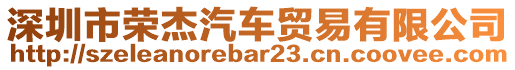 深圳市荣杰汽车贸易有限公司
http://szeleanorebar23.cn.coovee.com